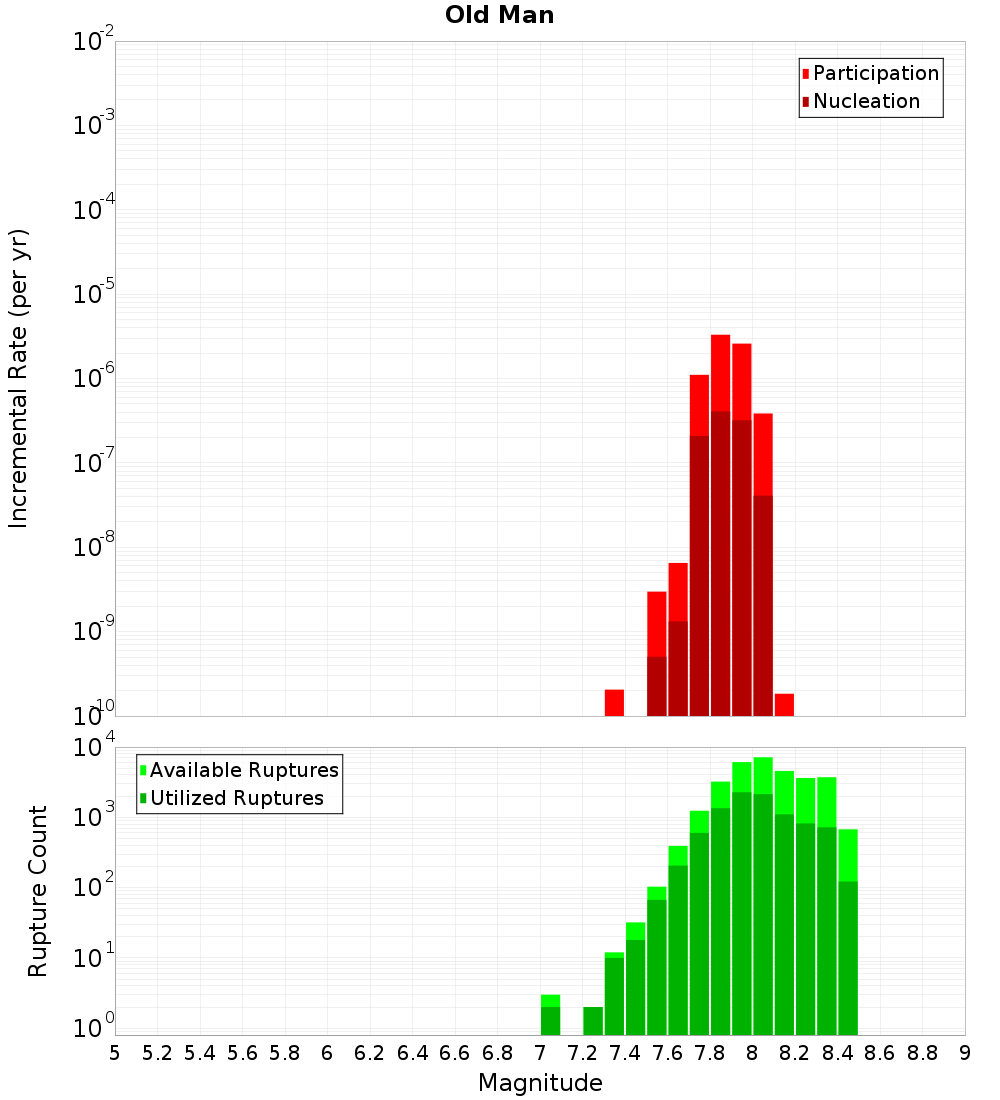 Old Man

Participation
Nucleation

Incremental Rate (per yr)

$10^{-2}$
$10^{-3}$
$10^{-4}$
$10^{-5}$
$10^{-6}$
$10^{-7}$
$10^{-8}$
$10^{-9}$
$10^{-10}$

Available Ruptures
Utilized Ruptures

Rupture Count

$10^{4}$
$10^{3}$
$10^{2}$
$10^{1}$
$10^{0}$

5 5.2 5.4 5.6 5.8 6 6.2 6.4 6.6 6.8 7 7.2 7.4 7.6 7.8 8 8.2 8.4 8.6 8.8 9

Magnitude